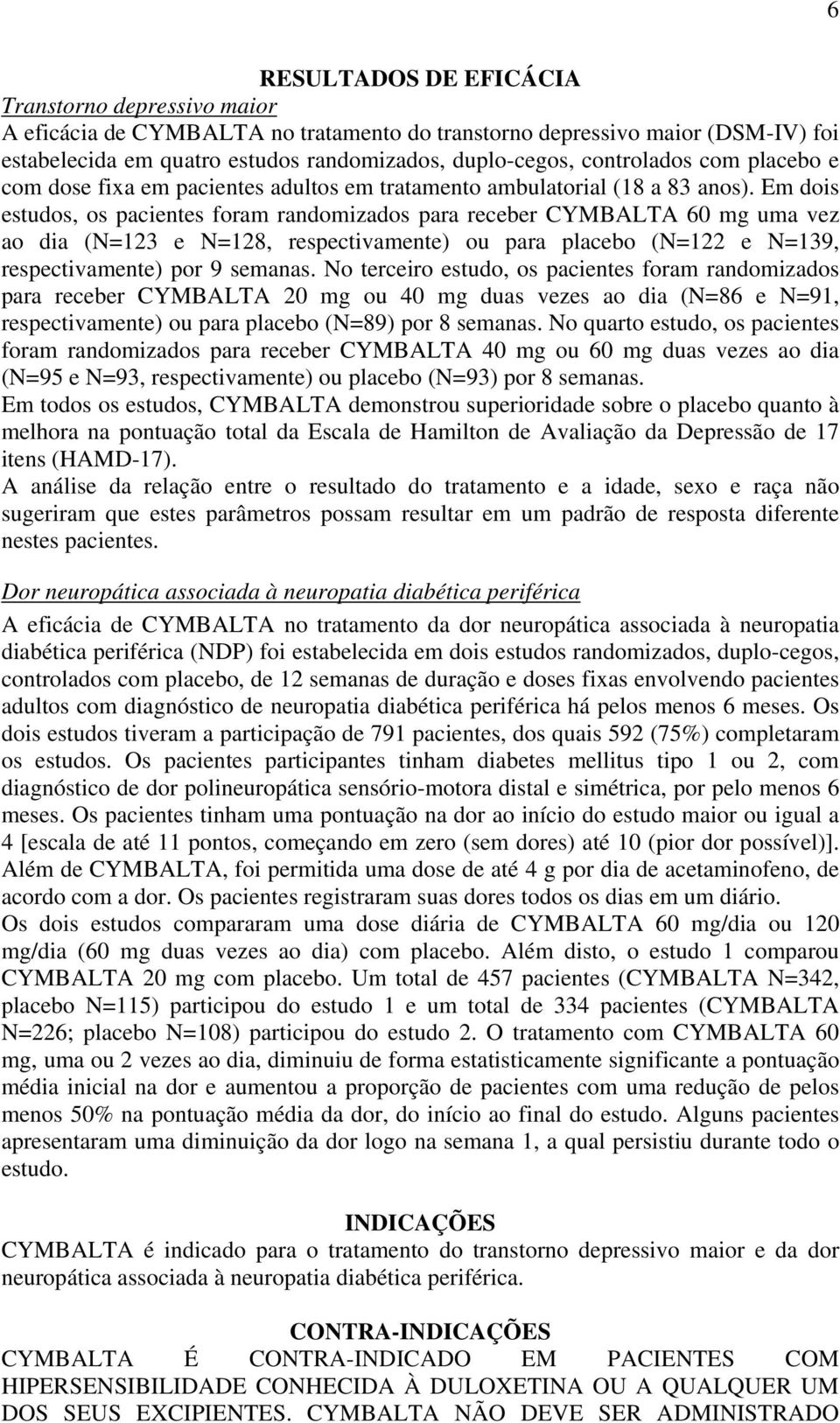 6

RESULTADOS DE EFICÁCIA

Transtorno depressivo maior

A eficácia de CYMBALTA no tratamento do transtorno depressivo maior (DSM-IV) foi estabelecida em quatro estudos randomizados, duplo-cegos, controlados com placebo e com dose fixa em pacientes adultos em tratamento ambulatorial (18 a 83 anos). Em dois estudos, os pacientes foram randomizados para receber CYMBALTA 60 mg uma vez ao dia (N=123 e N=128, respectivamente) ou para placebo (N=122 e N=139, respectivamente) por 9 semanas. No terceiro estudo, os pacientes foram randomizados para receber CYMBALTA 20 mg ou 40 mg duas vezes ao dia (N=86 e N=91, respectivamente) ou para placebo (N=89) por 8 semanas. No quarto estudo, os pacientes foram randomizados para receber CYMBALTA 40 mg ou 60 mg duas vezes ao dia (N=95 e N=93, respectivamente) ou placebo (N=93) por 8 semanas.

Em todos os estudos, CYMBALTA demonstrou superioridade sobre o placebo quanto à melhora na pontuação total da Escala de Hamilton de Avaliação da Depressão de 17 itens (HAMD-17).

A análise da relação entre o resultado do tratamento e a idade, sexo e raça não sugeriram que estes parâmetros possam resultar em um padrão de resposta diferente nestes pacientes.

Dor neuropática associada à neuropatia diabética periférica

A eficácia de CYMBALTA no tratamento da dor neuropática associada à neuropatia diabética periférica (NDP) foi estabelecida em dois estudos randomizados, duplo-cegos, controlados com placebo, de 12 semanas de duração e doses fixas envolvendo pacientes adultos com diagnóstico de neuropatia diabética periférica há pelos menos 6 meses. Os dois estudos tiveram a participação de 791 pacientes, dos quais 592 (75%) completaram os estudos. Os pacientes participantes tinham diabetes mellitus tipo 1 ou 2, com diagnóstico de dor polineuropática sensório-motora distal e simétrica, por pelo menos 6 meses. Os pacientes tinham uma pontuação na dor ao início do estudo maior ou igual a 4 [escala de até 11 pontos, começando em zero (sem dores) até 10 (pior dor possível)]. Além de CYMBALTA, foi permitida uma dose de até 4 g por dia de acetaminofeno, de acordo com a dor. Os pacientes registraram suas dores todos os dias em um diário.

Os dois estudos compararam uma dose diária de CYMBALTA 60 mg/dia ou 120 mg/dia (60 mg duas vezes ao dia) com placebo. Além disto, o estudo 1 comparou CYMBALTA 20 mg com placebo. Um total de 457 pacientes (CYMBALTA N=342, placebo N=115) participou do estudo 1 e um total de 334 pacientes (CYMBALTA N=226; placebo N=108) participou do estudo 2. O tratamento com CYMBALTA 60 mg, uma ou 2 vezes ao dia, diminuiu de forma estatisticamente significante a pontuação média inicial na dor e aumentou a proporção de pacientes com uma redução de pelos menos 50% na pontuação média da dor, do início ao final do estudo. Alguns pacientes apresentaram uma diminuição da dor logo na semana 1, a qual persistiu durante todo o estudo.

INDICAÇÕES

CYMBALTA é indicado para o tratamento do transtorno depressivo maior e da dor neuropática associada à neuropatia diabética periférica.

CONTRA-INDICAÇÕES

CYMBALTA É CONTRA-INDICADO EM PACIENTES COM HIPERSENSIBILIDADE CONHECIDA À DULOXETINA OU A QUALQUER UM DOS SEUS EXCIPIENTES. CYMBALTA NÃO DEVE SER ADMINISTRADO